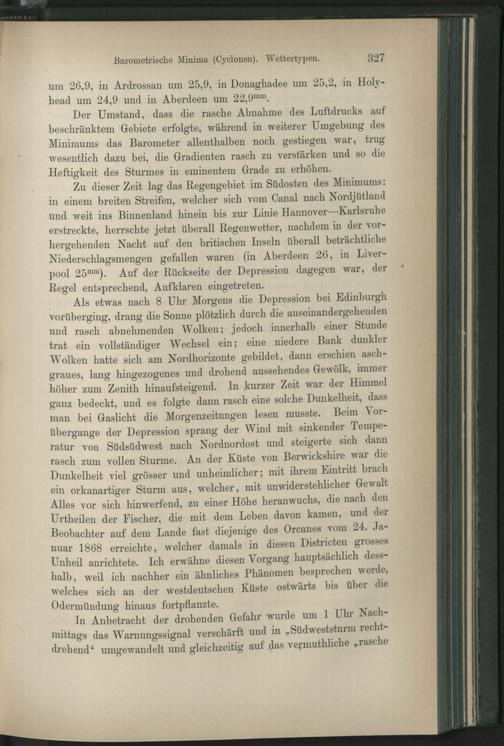 Barometrische Minima (Cyclonen). Wettertypen. 327

um 26,9, in Ardrossan um 25,9, in Donaghadee um 25,2, in Holyhead um 24,9 und in Aberdeen um 22,9$^{mm}$.

Der Umstand, dass die rasche Abnahme des Luftdrucks auf beschränktem Gebiete erfolgte, während in weiterer Umgebung des Minimums das Barometer allenthalben noch gestiegen war, trug wesentlich dazu bei, die Gradienten rasch zu verstärken und so die Heftigkeit des Sturmes in eminentem Grade zu erhöhen.

Zu dieser Zeit lag das Regengebiet im Südosten des Minimums: in einem breiten Streifen, welcher sich vom Canal nach Nordjütland und weit ins Binnenland hinein bis zur Linie Hannover—Karlsruhe erstreckte, herrschte jetzt überall Regenwetter, nachdem in der vorhergehenden Nacht auf den britischen Inseln überall beträchtliche Niederschlagsmengen gefallen waren (in Aberdeen 26, in Liverpool 25$^{mm}$). Auf der Rückseite der Depression dagegen war, der Regel entsprechend, Aufklaren eingetreten.

Als etwas nach 8 Uhr Morgens die Depression bei Edinburgh vorüberging, drang die Sonne plötzlich durch die auseinandergehenden und rasch abnehmenden Wolken; jedoch innerhalb einer Stunde trat ein vollständiger Wechsel ein; eine niedere Bank dunkler Wolken hatte sich am Nordhorizonte gebildet, dann erschien aschgraues, lang hingezogenes und drohend aussehendes Gewölk, immer höher zum Zenith hinaufsteigend. In kurzer Zeit war der Himmel ganz bedeckt, und es folgte dann rasch eine solche Dunkelheit, dass man bei Gaslicht die Morgenzeitungen lesen musste. Beim Vorübergange der Depression sprang der Wind mit sinkender Temperatur von Südsüdwest nach Nordnordost und steigerte sich dann rasch zum vollen Sturme. An der Küste von Berwickshire war die Dunkelheit viel grösser und unheimlicher; mit ihrem Eintritt brach ein orkanartiger Sturm aus, welcher, mit unwiderstehlicher Gewalt Alles vor sich hinwerfend, zu einer Höhe heranwuchs, die nach den Urtheilen der Fischer, die mit dem Leben davon kamen, und der Beobachter auf dem Lande fast diejenige des Orcanes vom 24. Januar 1868 erreichte, welcher damals in diesen Districten grosses Unheil anrichtete. Ich erwähne diesen Vorgang hauptsächlich desshalb, weil ich nachher ein ähnliches Phänomen besprechen werde, welches sich an der westdeutschen Küste ostwärts bis über die Odermündung hinaus fortpflanzte.

In Anbetracht der drohenden Gefahr wurde um 1 Uhr Nachmittags das Warnungssignal verschärft und in „Südweststurm rechtdrehend“ umgewandelt und gleichzeitig auf das vermuthliche „rasche